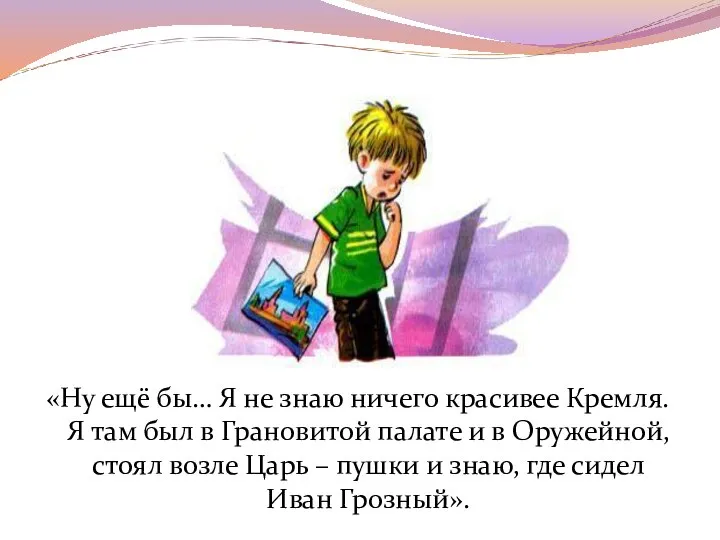 «Ну ещё бы… Я не знаю ничего красивее Кремля. Я там был в Грановитой палате и в Оружейной, стоял возле Царь – пушки и знаю, где сидел Иван Грозный».